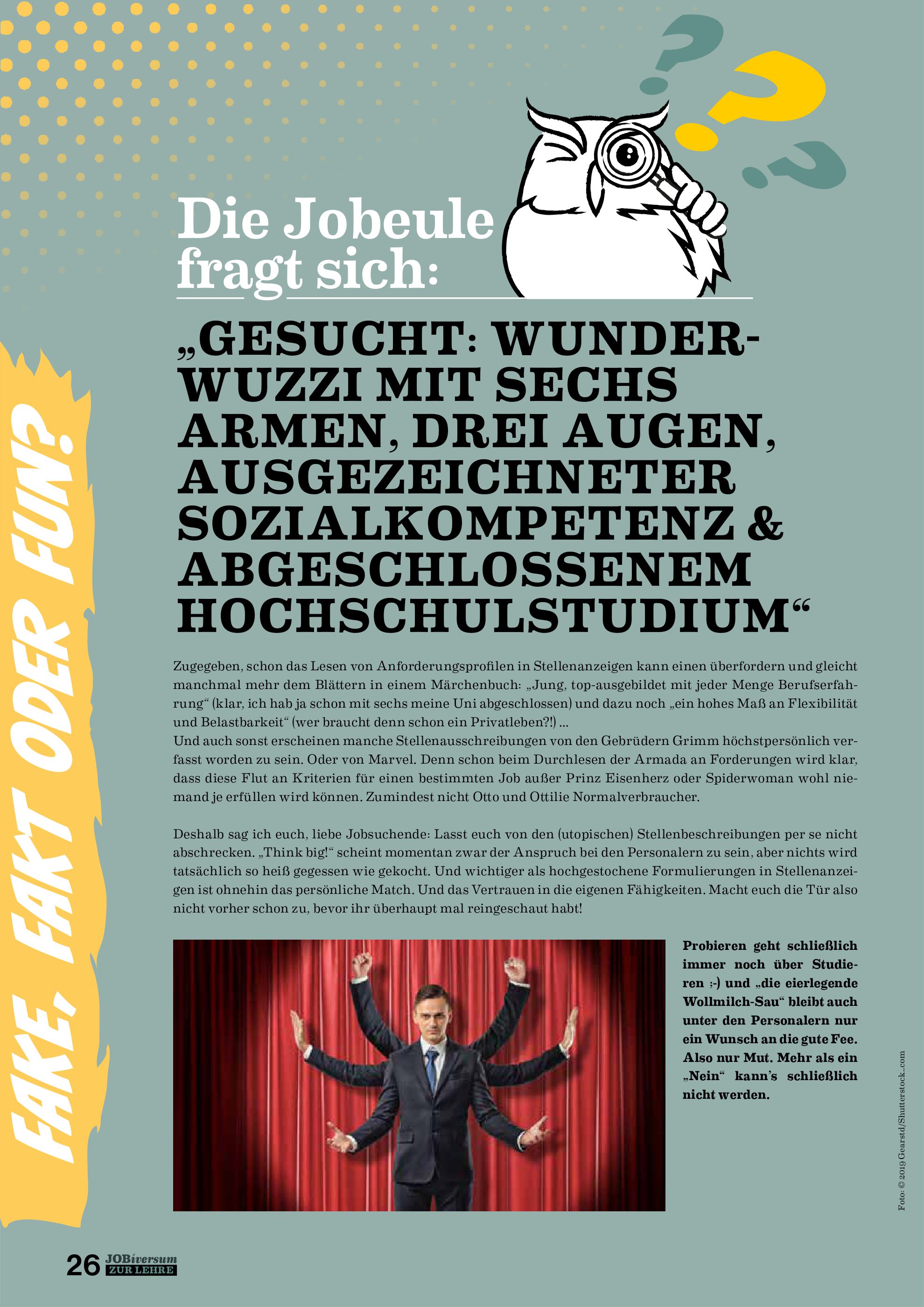 FAKE, FAKT ODER FUN?

Die Jobeule fragt sich:

„GESUCHT: WUNDERWUZZI MIT SECHS ARMEN, DREI AUGEN, AUSGEZEICHNETER SOZIALKOMPETENZ & ABGESCHLOSSENEM HOCHSCHULSTUDIUM“

Zugegeben, schon das Lesen von Anforderungsprofilen in Stellenanzeigen kann einen überfordern und gleicht manchmal mehr dem Blättern in einem Märchenbuch: „Jung, top-ausgebildet mit jeder Menge Berufserfahrung“ (klar, ich hab ja schon mit sechs meine Uni abgeschlossen) und dazu noch „ein hohes Maß an Flexibilität und Belastbarkeit“ (wer braucht denn schon ein Privatleben?!) ...
Und auch sonst erscheinen manche Stellenausschreibungen von den Gebrüdern Grimm höchstpersönlich verfasst worden zu sein. Oder von Marvel. Denn schon beim Durchlesen der Armada an Forderungen wird klar, dass diese Flut an Kriterien für einen bestimmten Job außer Prinz Eisenherz oder Spiderwoman wohl niemand je erfüllen wird können. Zumindest nicht Otto und Ottilie Normalverbraucher.

Deshalb sag ich euch, liebe Jobsuchende: Lasst euch von den (utopischen) Stellenbeschreibungen per se nicht abschrecken. „Think big!“ scheint momentan zwar der Anspruch bei den Personalern zu sein, aber nichts wird tatsächlich so heiß gegessen wie gekocht. Und wichtiger als hochgestochene Formulierungen in Stellenanzeigen ist ohnehin das persönliche Match. Und das Vertrauen in die eigenen Fähigkeiten. Macht euch die Tür also nicht vorher schon zu, bevor ihr überhaupt mal reingeschaut habt!

Probieren geht schließlich immer noch über Studieren :-) und „die eierlegende Wollmilch-Sau“ bleibt auch unter den Personalern nur ein Wunsch an die gute Fee. Also nur Mut. Mehr als ein „Nein“ kann's schließlich nicht werden.

Foto: © 2019 Gearstd/Shutterstock.com

26 JOBiversum ZUR LEHRE